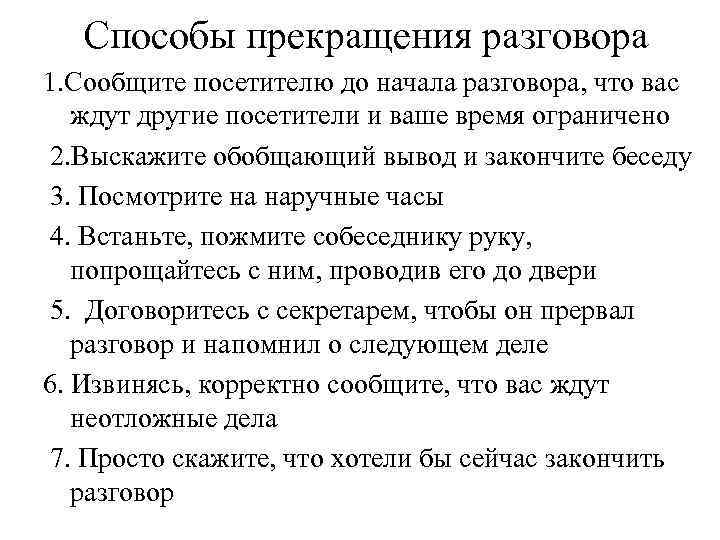 Способы прекращения разговора

1.Сообщите посетителю до начала разговора, что вас ждут другие посетители и ваше время ограничено

2.Выскажите обобщающий вывод и закончите беседу

3. Посмотрите на наручные часы

4. Встаньте, пожмите собеседнику руку, попрощайтесь с ним, проводив его до двери

5.  Договоритесь с секретарем, чтобы он прервал разговор и напомнил о следующем деле

6. Извинясь, корректно сообщите, что вас ждут неотложные дела

7. Просто скажите, что хотели бы сейчас закончить разговор